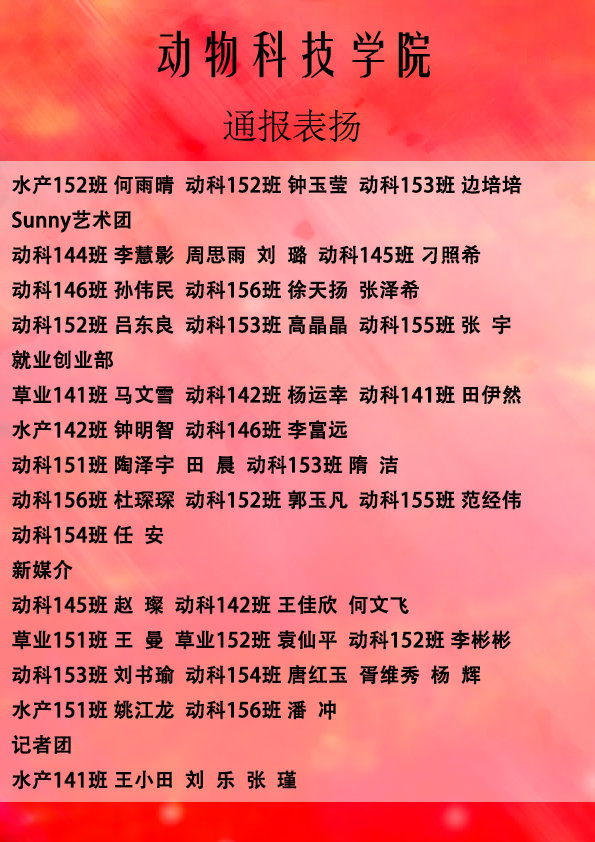 动物科技学院

通报表扬

水产152班 何雨晴 动科152班 钟玉莹 动科153班 边培培

Sunny艺术团

动科144班 李慧影 周思雨 刘 璐 动科145班 刁照希

动科146班 孙伟民 动科156班 徐天扬 张泽希

动科152班 吕东良 动科153班 高晶晶 动科155班 张 宇

就业创业部

草业141班 马文雪 动科142班 杨运幸 动科141班 田伊然

水产142班 钟明智 动科146班 李富远

动科151班 陶泽宇 田 晨 动科153班 隋 洁

动科156班 杜琛琛 动科152班 郭玉凡 动科155班 范经伟

动科154班 任 安

新媒介

动科145班 赵 璨 动科142班 王佳欣 何文飞

草业151班 王 曼 草业152班 袁仙平 动科152班 李彬彬

动科153班 刘书瑜 动科154班 唐红玉 胥维秀 杨 辉

水产151班 姚江龙 动科156班 潘 冲

记者团

水产141班 王小田 刘 乐 张 瑾